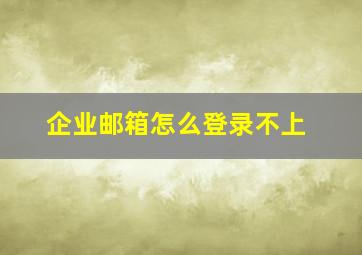 企业邮箱怎么登录不上